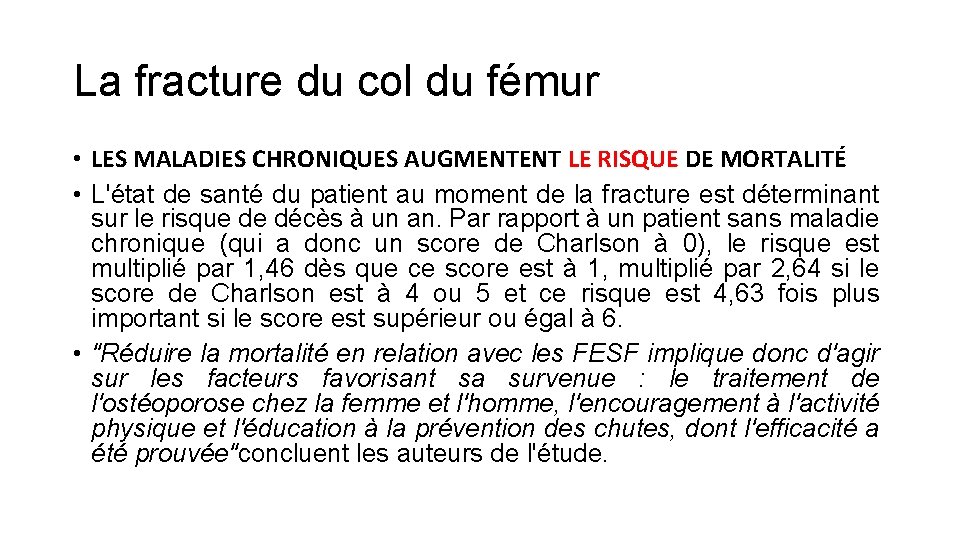 La fracture du col du fémur

• LES MALADIES CHRONIQUES AUGMENTENT LE RISQUE DE MORTALITÉ

• L'état de santé du patient au moment de la fracture est déterminant sur le risque de décès à un an. Par rapport à un patient sans maladie chronique (qui a donc un score de Charlson à 0), le risque est multiplié par 1,46 dès que ce score est à 1, multiplié par 2,64 si le score de Charlson est à 4 ou 5 et ce risque est 4,63 fois plus important si le score est supérieur ou égal à 6.

• "Réduire la mortalité en relation avec les FESF implique donc d'agir sur les facteurs favorisant sa survenue : le traitement de l'ostéoporose chez la femme et l'homme, l'encouragement à l'activité physique et l'éducation à la prévention des chutes, dont l'efficacité a été prouvée"concluent les auteurs de l'étude.